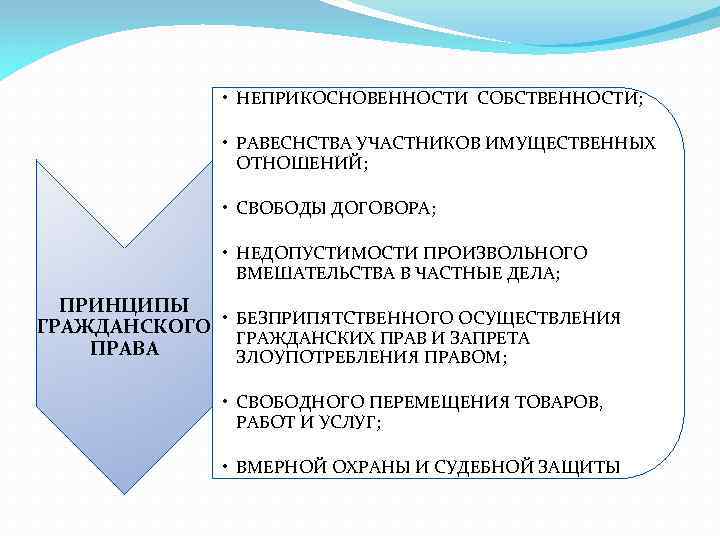 ПРИНЦИПЫ ГРАЖДАНСКОГО ПРАВА

• НЕПРИКОСНОВЕННОСТИ СОБСТВЕННОСТИ;

• РАВЕСНСТВА УЧАСТНИКОВ ИМУЩЕСТВЕННЫХ ОТНОШЕНИЙ;

• СВОБОДЫ ДОГОВОРА;

• НЕДОПУСТИМОСТИ ПРОИЗВОЛЬНОГО ВМЕШАТЕЛЬСТВА В ЧАСТНЫЕ ДЕЛА;

• БЕЗПРИПЯТСТВЕННОГО ОСУЩЕСТВЛЕНИЯ ГРАЖДАНСКИХ ПРАВ И ЗАПРЕТА ЗЛОУПОТРЕБЛЕНИЯ ПРАВОМ;

• СВОБОДНОГО ПЕРЕМЕЩЕНИЯ ТОВАРОВ, РАБОТ И УСЛУГ;

• ВМЕРНОЙ ОХРАНЫ И СУДЕБНОЙ ЗАЩИТЫ